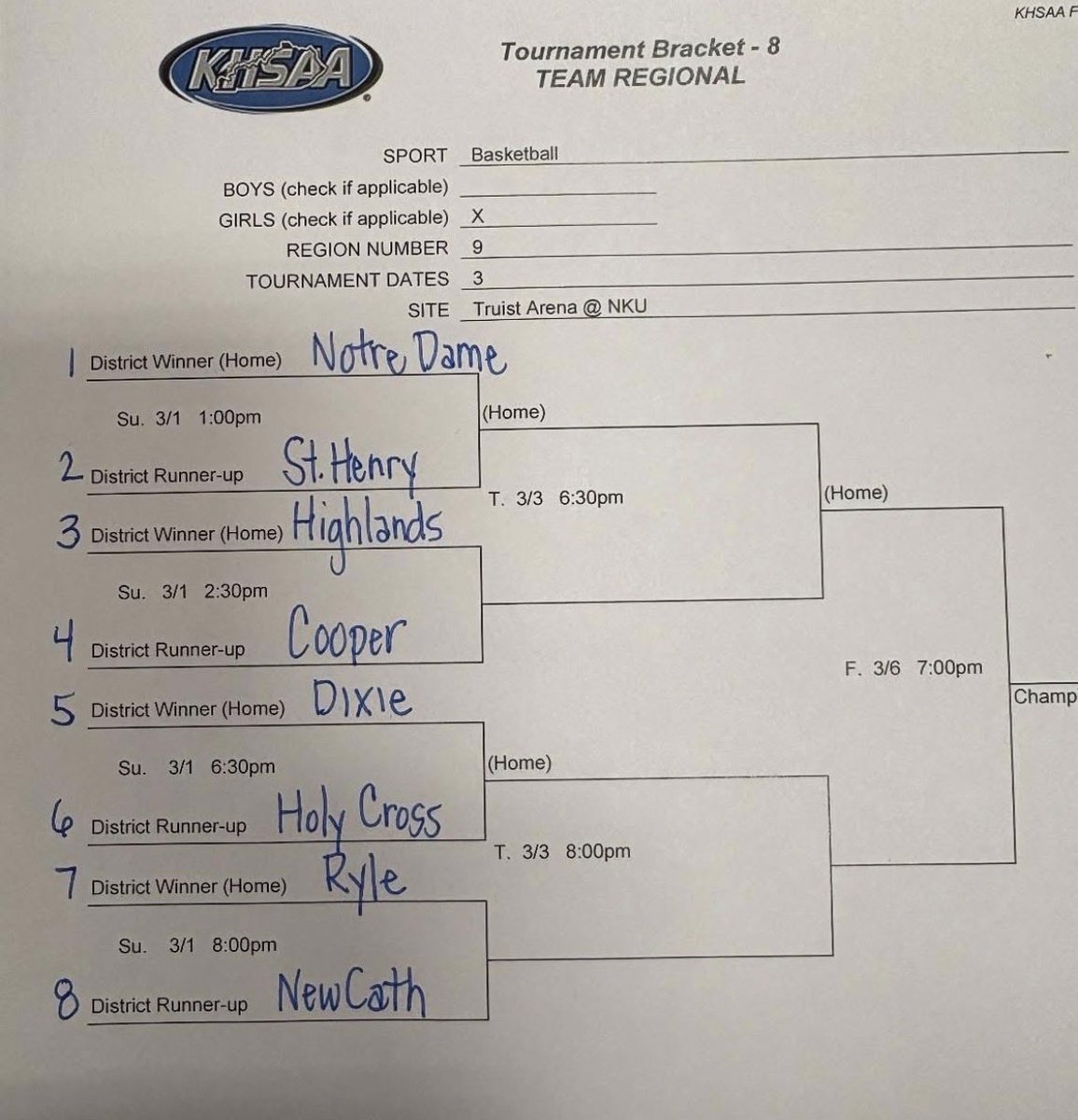 KHSAA F

KHSAA

Tournament Bracket - 8
TEAM REGIONAL

SPORT Basketball
BOYS (check if applicable)
GIRLS (check if applicable) X
REGION NUMBER 9
TOURNAMENT DATES 3
SITE Truist Arena @ NKU

1 District Winner (Home) Notre Dame
Su. 3/1 1:00pm
2 District Runner-up St. Henry
3 District Winner (Home) Highlands
Su. 3/1 2:30pm
4 District Runner-up Cooper
5 District Winner (Home) Dixie
Su. 3/1 6:30pm
6 District Runner-up Holy Cross
7 District Winner (Home) Ryle
Su. 3/1 8:00pm
8 District Runner-up NewCath

(Home)
T. 3/3 6:30pm
(Home)
T. 3/3 8:00pm

(Home)
F. 3/6 7:00pm

Champ